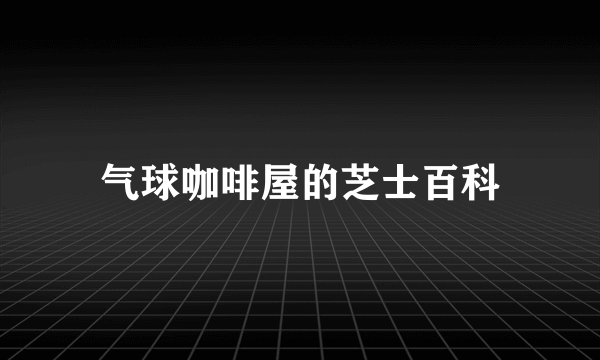 气球咖啡屋的芝士百科